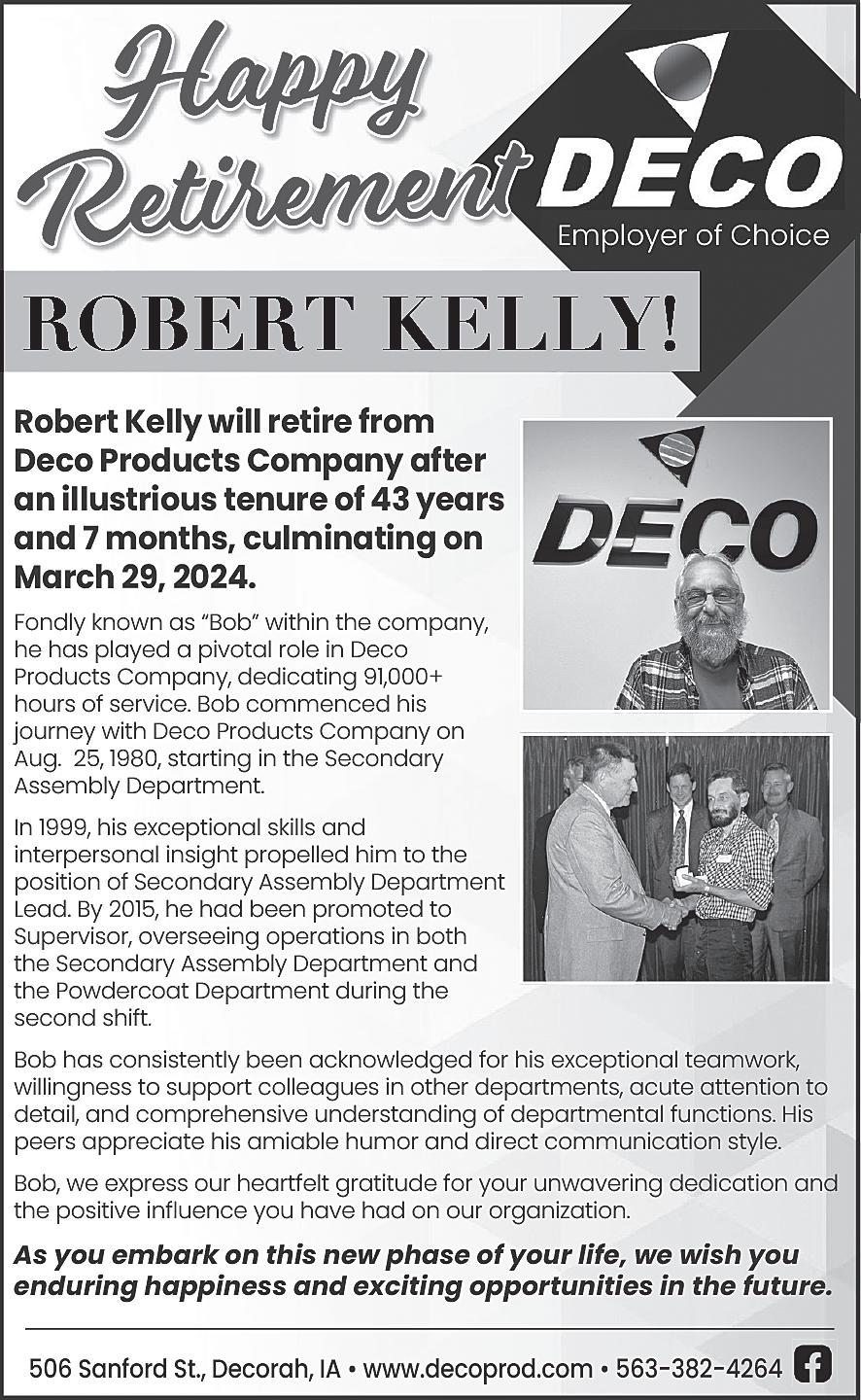 Happy Retirement

DECO
Employer of Choice

ROBERT KELLY!

Robert Kelly will retire from Deco Products Company after an illustrious tenure of 43 years and 7 months, culminating on March 29, 2024.

DECO

Fondly known as "Bob" within the company, he has played a pivotal role in Deco Products Company, dedicating 91,000+ hours of service. Bob commenced his journey with Deco Products Company on Aug. 25, 1980, starting in the Secondary Assembly Department.

In 1999, his exceptional skills and interpersonal insight propelled him to the position of Secondary Assembly Department Lead. By 2015, he had been promoted to Supervisor, overseeing operations in both the Secondary Assembly Department and the Powdercoat Department during the second shift.

Bob has consistently been acknowledged for his exceptional teamwork, willingness to support colleagues in other departments, acute attention to detail, and comprehensive understanding of departmental functions. His peers appreciate his amiable humor and direct communication style.

Bob, we express our heartfelt gratitude for your unwavering dedication and the positive influence you have had on our organization.

As you embark on this new phase of your life, we wish you enduring happiness and exciting opportunities in the future.

506 Sanford St., Decorah, IA • www.decoprod.com • 563-382-4264